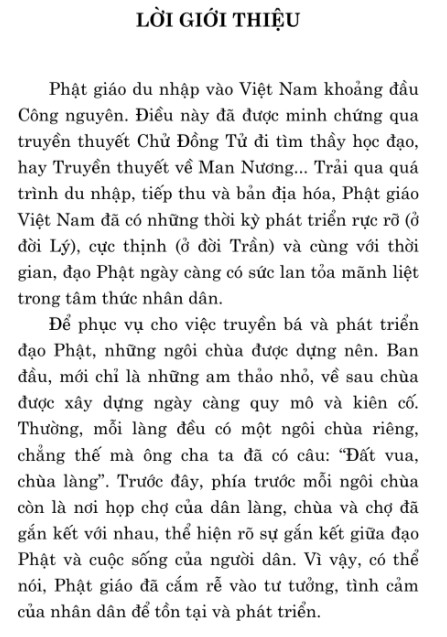 LỜI GIỚI THIỆU

Phật giáo du nhập vào Việt Nam khoảng đầu Công nguyên. Điều này đã được minh chứng qua truyền thuyết Chử Đồng Tử đi tìm thầy học đạo, hay Truyền thuyết về Man Nương... Trải qua quá trình du nhập, tiếp thu và bản địa hóa, Phật giáo Việt Nam đã có những thời kỳ phát triển rực rỡ (ở đời Lý), cực thịnh (ở đời Trần) và cùng với thời gian, đạo Phật ngày càng có sức lan tỏa mãnh liệt trong tâm thức nhân dân.

Để phục vụ cho việc truyền bá và phát triển đạo Phật, những ngôi chùa được dựng nên. Ban đầu, mới chỉ là những am thảo nhỏ, về sau chùa được xây dựng ngày càng quy mô và kiên cố. Thường, mỗi làng đều có một ngôi chùa riêng, chẳng thế mà ông cha ta đã có câu: “Đất vua, chùa làng”. Trước đây, phía trước mỗi ngôi chùa còn là nơi họp chợ của dân làng, chùa và chợ đã gắn kết với nhau, thể hiện rõ sự gắn kết giữa đạo Phật và cuộc sống của người dân. Vì vậy, có thể nói, Phật giáo đã cắm rễ vào tư tưởng, tình cảm của nhân dân để tồn tại và phát triển.